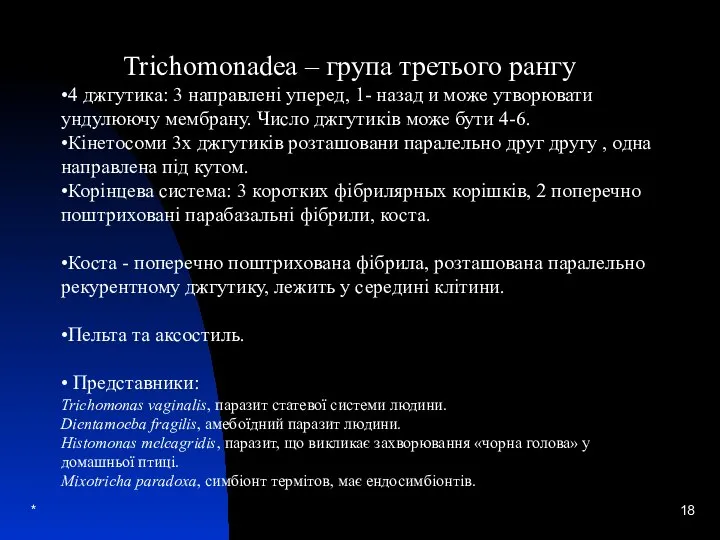 Trichomonadea – група третього рангу

•4 джгутика: 3 направлені уперед, 1- назад и може утворювати ундулюючу мембрану. Число джгутиків може бути 4-6.
•Кінетосоми 3х джгутиків розташовани паралельно друг другу , одна направлена під кутом.
•Корінцева система: 3 коротких фібрилярных корішків, 2 поперечно поштриховані парабазальні фібрили, коста.

•Коста - поперечно поштрихована фібрила, розташована паралельно рекурентному джгутику, лежить у середині клітини.

•Пельта та аксостиль.

• Представники:
Trichomonas vaginalis, паразит статевої системи людини.
Dientamoeba fragilis, амебоїдний паразит людини.
Histomonas meleagridis, паразит, що викликає захворювання «чорна голова» у домашньої птиці.
Mixotricha paradoxa, симбіонт термітов, має ендосимбіонтів.

*

18